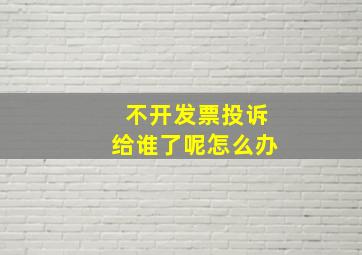 不开发票投诉
给谁了呢怎么办